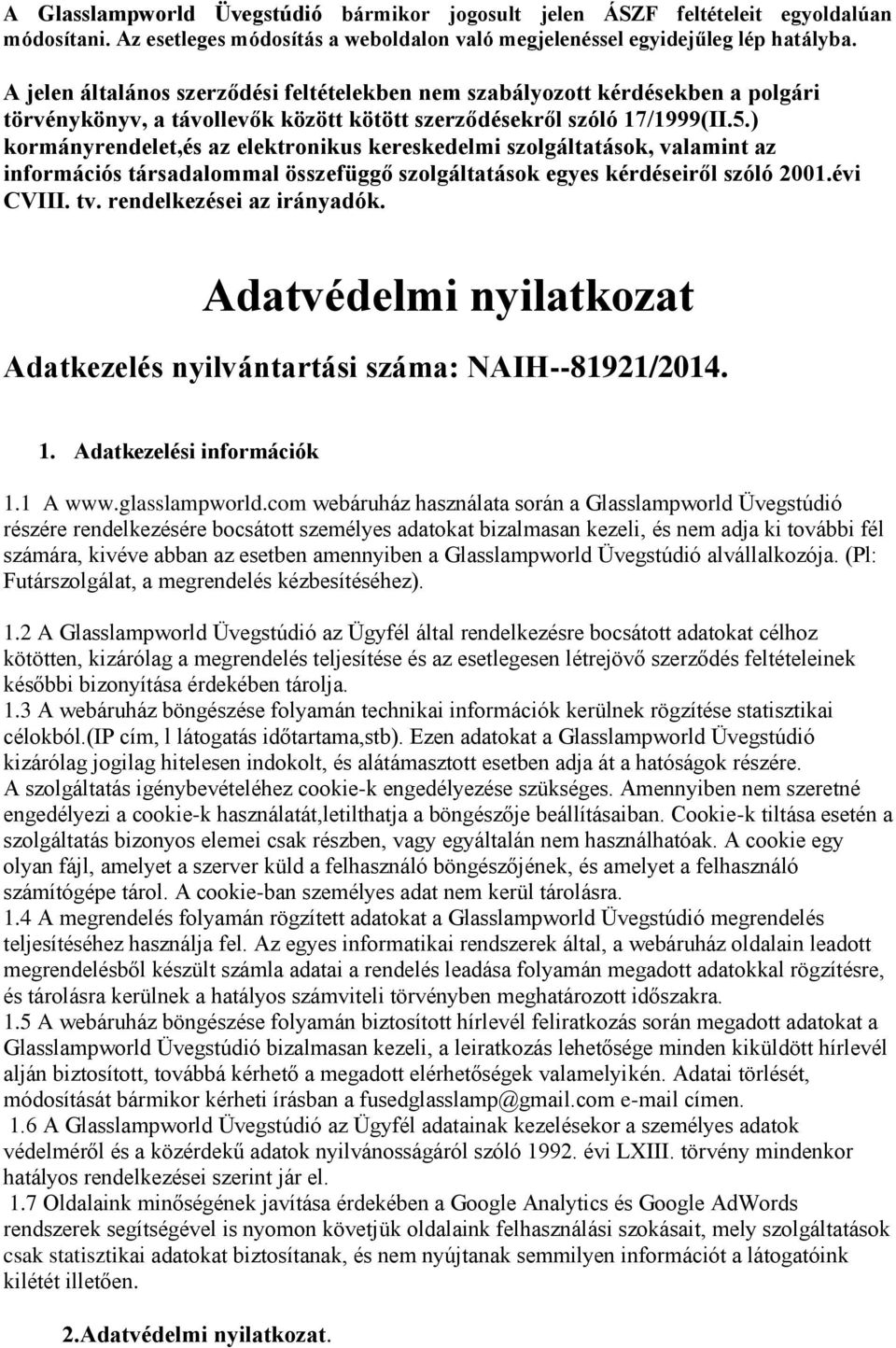 A Glasslampworld Üvegstúdió bármikor jogosult jelen ÁSZF feltételeit egyoldalúan módosítani. Az esetleges módosítás a weboldalon való megjelenéssel egyidejűleg lép hatályba.

A jelen általános szerződési feltételekben nem szabályozott kérdésekben a polgári törvénykönyv, a távollevők között kötött szerződésekről szóló 17/1999(II.5.) kormányrendelet,és az elektronikus kereskedelmi szolgáltatások, valamint az információs társadalommal összefüggő szolgáltatások egyes kérdéseiről szóló 2001.évi CVIII. tv. rendelkezései az irányadók.

Adatvédelmi nyilatkozat

Adatkezelés nyilvántartási száma: NAIH--81921/2014.

1. Adatkezelési információk

1.1 A www.glasslampworld.com webáruház használata során a Glasslampworld Üvegstúdió részére rendelkezésére bocsátott személyes adatokat bizalmasan kezeli, és nem adja ki további fél számára, kivéve abban az esetben amennyiben a Glasslampworld Üvegstúdió alvállalkozója. (Pl: Futárszolgálat, a megrendelés kézbesítéséhez).

1.2 A Glasslampworld Üvegstúdió az Ügyfél által rendelkezésre bocsátott adatokat célhoz kötötten, kizárólag a megrendelés teljesítése és az esetlegesen létrejövő szerződés feltételeinek későbbi bizonyítása érdekében tárolja.
1.3 A webáruház böngészése folyamán technikai információk kerülnek rögzítése statisztikai célokból.(IP cím, l látogatás időtartama,stb). Ezen adatokat a Glasslampworld Üvegstúdió kizárólag jogilag hitelesen indokolt, és alátámasztott esetben adja át a hatóságok részére.
A szolgáltatás igénybevételéhez cookie-k engedélyezése szükséges. Amennyiben nem szeretné engedélyezi a cookie-k használatát,letilthatja a böngészője beállításaiban. Cookie-k tiltása esetén a szolgáltatás bizonyos elemei csak részben, vagy egyáltalán nem használhatóak. A cookie egy olyan fájl, amelyet a szerver küld a felhasználó böngészőjének, és amelyet a felhasználó számítógépe tárol. A cookie-ban személyes adat nem kerül tárolásra.
1.4 A megrendelés folyamán rögzített adatokat a Glasslampworld Üvegstúdió megrendelés teljesítéséhez használja fel. Az egyes informatikai rendszerek által, a webáruház oldalain leadott megrendelésből készült számla adatai a rendelés leadása folyamán megadott adatokkal rögzítésre, és tárolásra kerülnek a hatályos számviteli törvényben meghatározott időszakra.
1.5 A webáruház böngészése folyamán biztosított hírlevél feliratkozás során megadott adatokat a Glasslampworld Üvegstúdió bizalmasan kezeli, a leiratkozás lehetősége minden kiküldött hírlevél alján biztosított, továbbá kérhető a megadott elérhetőségek valamelyikén. Adatai törlését, módosítását bármikor kérheti írásban a fusedglasslamp@gmail.com e-mail címen.
1.6 A Glasslampworld Üvegstúdió az Ügyfél adatainak kezelésekor a személyes adatok védelméről és a közérdekű adatok nyilvánosságáról szóló 1992. évi LXIII. törvény mindenkor hatályos rendelkezései szerint jár el.
1.7 Oldalaink minőségének javítása érdekében a Google Analytics és Google AdWords rendszerek segítségével is nyomon követjük oldalaink felhasználási szokásait, mely szolgáltatások csak statisztikai adatokat biztosítanak, és nem nyújtanak semmilyen információt a látogatóink kilétét illetően.

2.Adatvédelmi nyilatkozat.